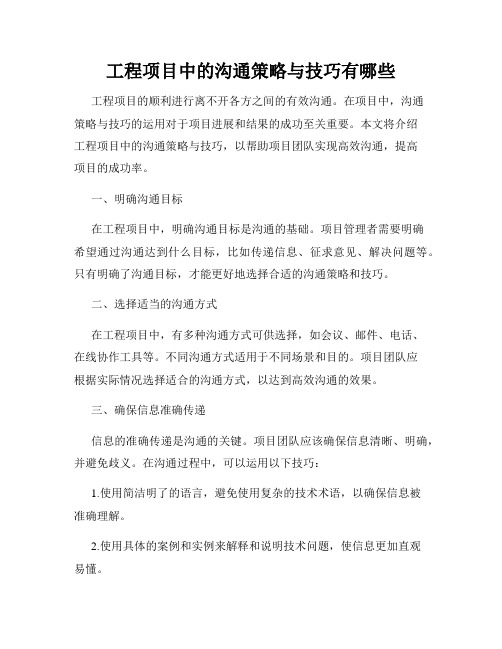 工程项目中的沟通策略与技巧有哪些

工程项目的顺利进行离不开各方之间的有效沟通。在项目中，沟通策略与技巧的运用对于项目进展和结果的成功至关重要。本文将介绍工程项目中的沟通策略与技巧，以帮助项目团队实现高效沟通，提高项目的成功率。

一、明确沟通目标

在工程项目中，明确沟通目标是沟通的基础。项目管理者需要明确希望通过沟通达到什么目标，比如传递信息、征求意见、解决问题等。只有明确了沟通目标，才能更好地选择合适的沟通策略和技巧。

二、选择适当的沟通方式

在工程项目中，有多种沟通方式可供选择，如会议、邮件、电话、在线协作工具等。不同沟通方式适用于不同场景和目的。项目团队应根据实际情况选择适合的沟通方式，以达到高效沟通的效果。

三、确保信息准确传递

信息的准确传递是沟通的关键。项目团队应该确保信息清晰、明确，并避免歧义。在沟通过程中，可以运用以下技巧：

1.使用简洁明了的语言，避免使用复杂的技术术语，以确保信息被准确理解。

2.使用具体的案例和实例来解释和说明技术问题，使信息更加直观易懂。